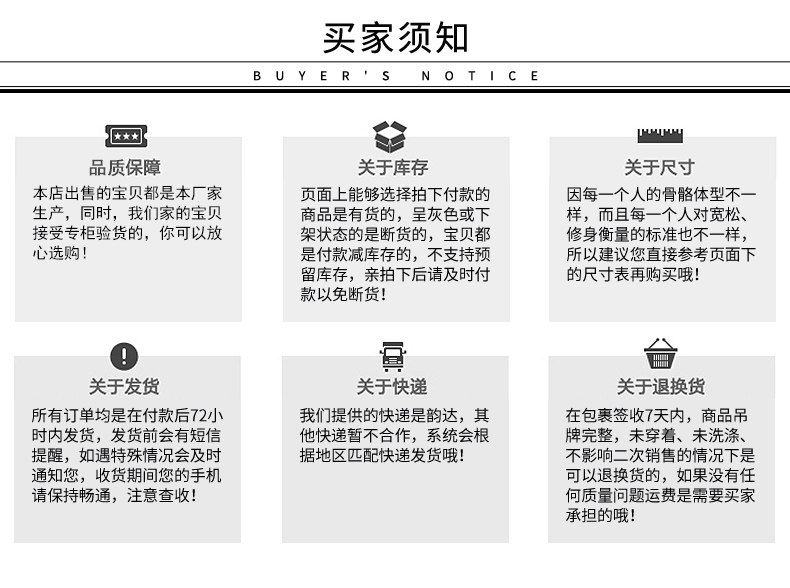 买家须知

BUYER'S NOTICE

品质保障

本店出售的宝贝都是本厂家生产，同时，我们家的宝贝接受专柜验货的，你可以放心选购！

关于库存

页面上能够选择拍下付款的商品是有货的，呈灰色或下架状态的是断货的，宝贝都是付款减库存的，不支持预留库存，亲拍下后请及时付款以免断货！

关于尺寸

因每一个人的骨骼体型不一样，而且每一个人对宽松、修身衡量的标准也不一样，所以建议您直接参考页面下的尺寸表再购买哦！

关于发货

所有订单均是在付款后72小时内发货，发货前会有短信提醒，如遇特殊情况会及时通知您，收货期间您的手机请保持畅通，注意查收！

关于快递

我们提供的快递是韵达，其他快递暂不合作，系统会根据地区匹配快递发货哦！

关于退换货

在包裹签收7天内，商品吊牌完整，未穿着、未洗涤、不影响二次销售的情况下是可以退换货的，如果没有任何质量问题运费是需要买家承担的哦！